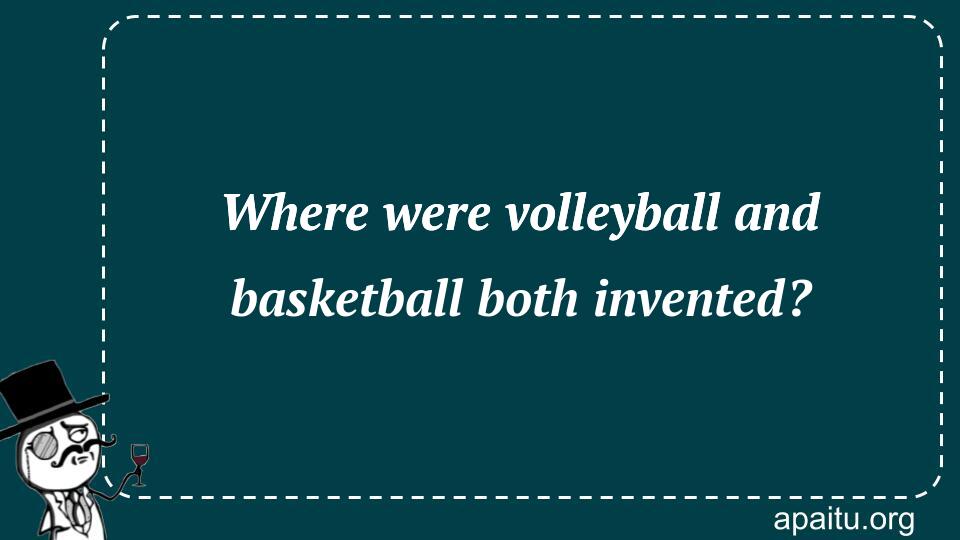 Where were volleyball and basketball both invented?

apaitu.org